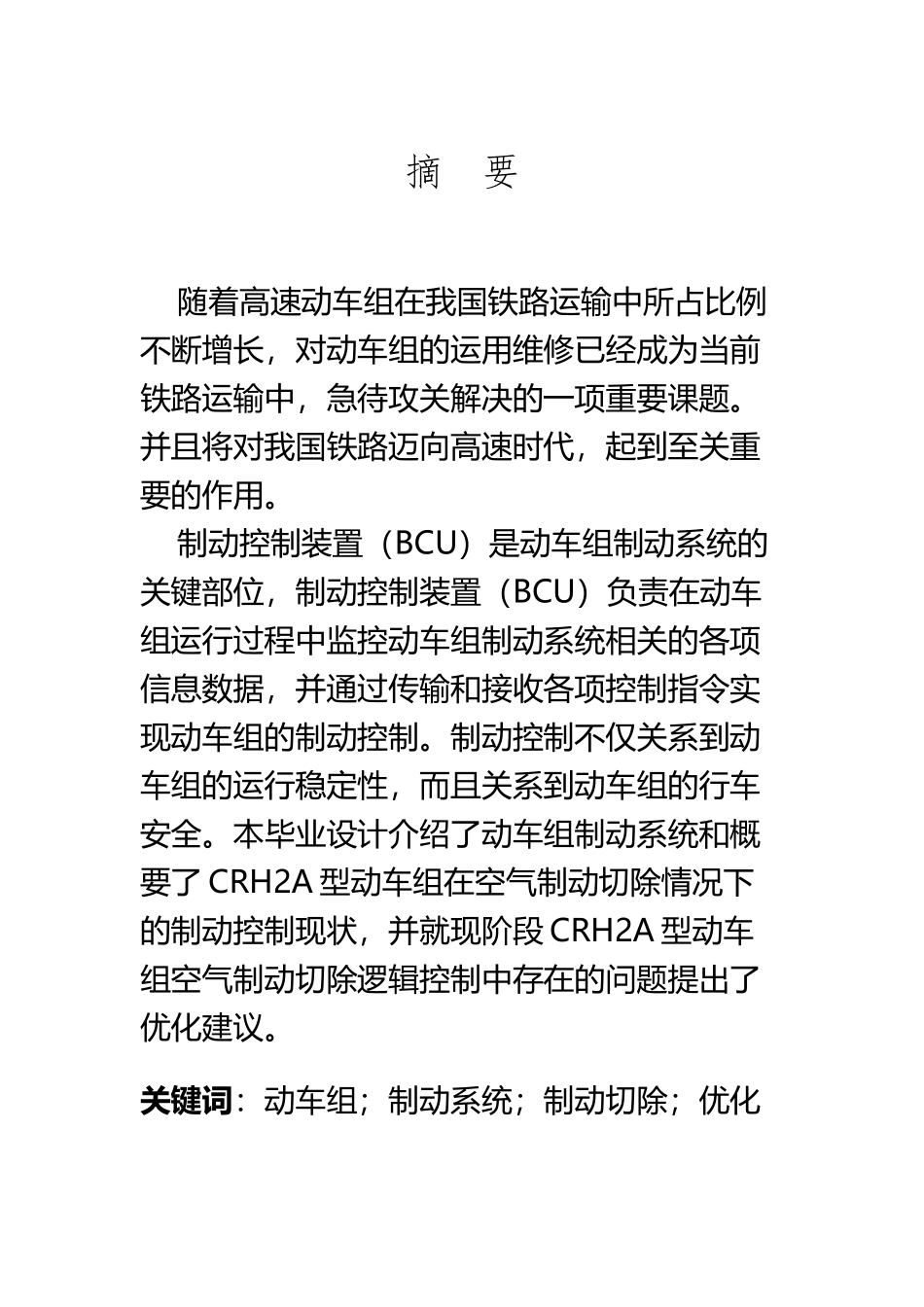 摘　要

随着高速动车组在我国铁路运输中所占比例不断增长，对动车组的运用维修已经成为当前铁路运输中，急待攻关解决的一项重要课题。并且将对我国铁路迈向高速时代，起到至关重要的作用。

制动控制装置（BCU）是动车组制动系统的关键部位，制动控制装置（BCU）负责在动车组运行过程中监控动车组制动系统相关的各项信息数据，并通过传输和接收各项控制指令实现动车组的制动控制。制动控制不仅关系到动车组的运行稳定性，而且关系到动车组的行车安全。本毕业设计介绍了动车组制动系统和概要了 CRH2A 型动车组在空气制动切除情况下的制动控制现状，并就现阶段 CRH2A 型动车组空气制动切除逻辑控制中存在的问题提出了优化建议。

关键词：动车组；制动系统；制动切除；优化